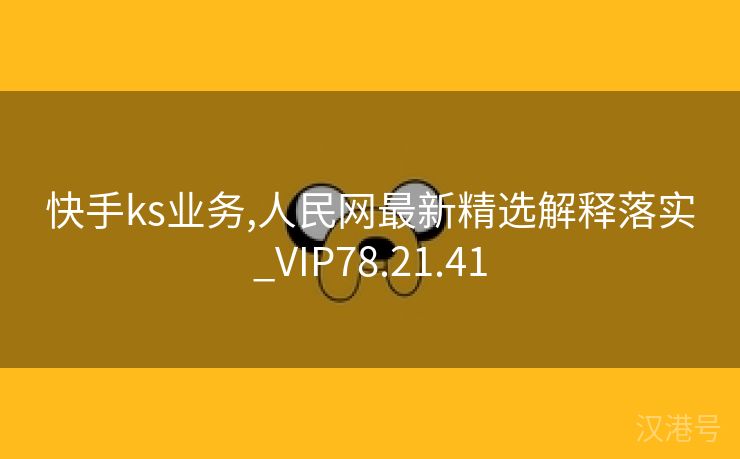 快手ks业务,人民网最新精选解释落实_VIP78.21.41

汉港号